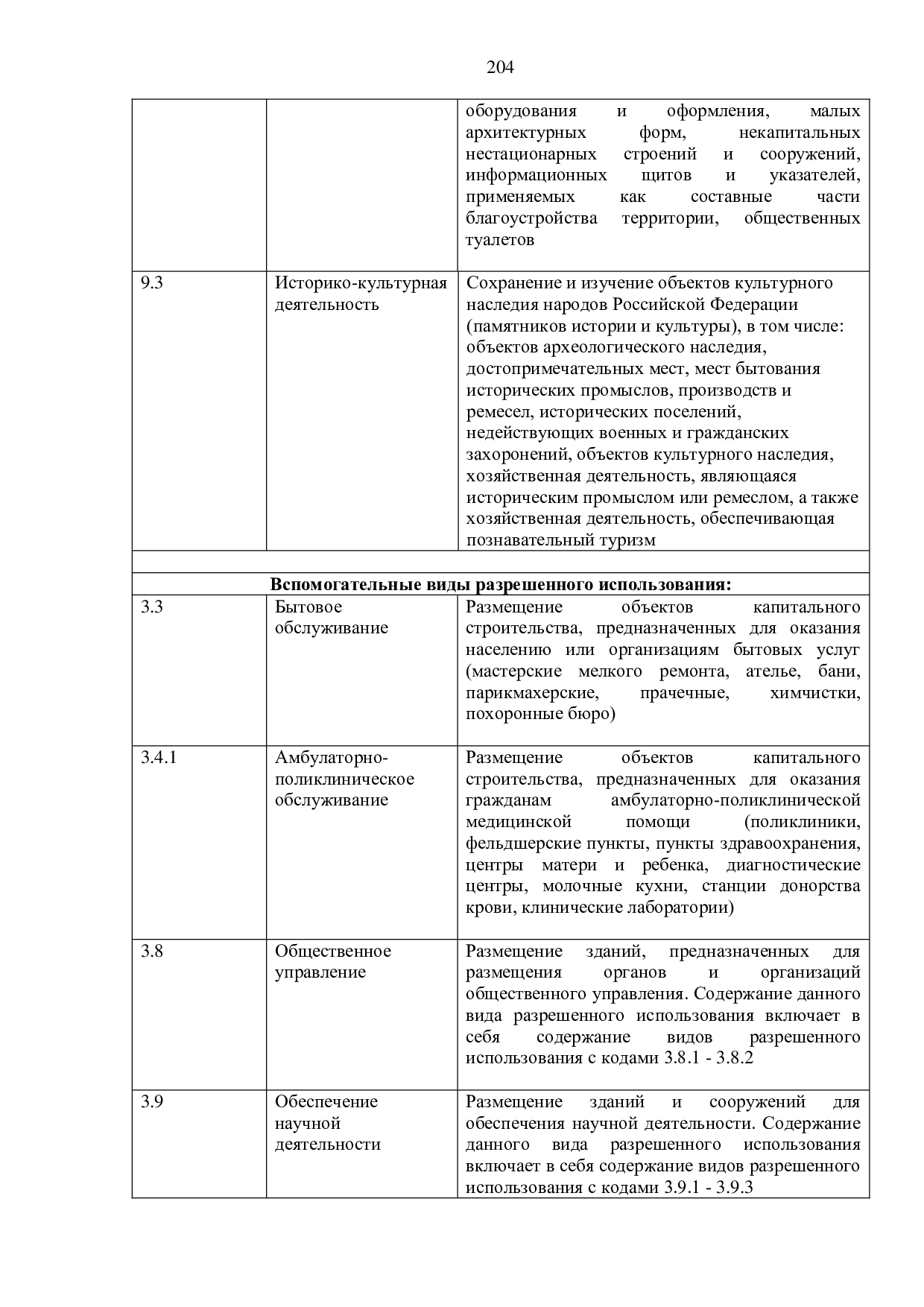 204

|  |  |  |
|---|---|---|
|  |  | оборудования и оформления, малых архитектурных форм, некапитальных нестационарных строений и сооружений, информационных щитов и указателей, применяемых как составные части благоустройства территории, общественных туалетов |
| 9.3 | Историко-культурная деятельность | Сохранение и изучение объектов культурного наследия народов Российской Федерации (памятников истории и культуры), в том числе: объектов археологического наследия, достопримечательных мест, мест бытования исторических промыслов, производств и ремесел, исторических поселений, недействующих военных и гражданских захоронений, объектов культурного наследия, хозяйственная деятельность, являющаяся историческим промыслом или ремеслом, а также хозяйственная деятельность, обеспечивающая познавательный туризм |
|  |  |  |
| **Вспомогательные виды разрешенного использования:** |  |  |
| 3.3 | Бытовое обслуживание | Размещение объектов капитального строительства, предназначенных для оказания населению или организациям бытовых услуг (мастерские мелкого ремонта, ателье, бани, парикмахерские, прачечные, химчистки, похоронные бюро) |
| 3.4.1 | Амбулаторно-поликлиническое обслуживание | Размещение объектов капитального строительства, предназначенных для оказания гражданам амбулаторно-поликлинической медицинской помощи (поликлиники, фельдшерские пункты, пункты здравоохранения, центры матери и ребенка, диагностические центры, молочные кухни, станции донорства крови, клинические лаборатории) |
| 3.8 | Общественное управление | Размещение зданий, предназначенных для размещения органов и организаций общественного управления. Содержание данного вида разрешенного использования включает в себя содержание видов разрешенного использования с кодами 3.8.1 - 3.8.2 |
| 3.9 | Обеспечение научной деятельности | Размещение зданий и сооружений для обеспечения научной деятельности. Содержание данного вида разрешенного использования включает в себя содержание видов разрешенного использования с кодами 3.9.1 - 3.9.3 |